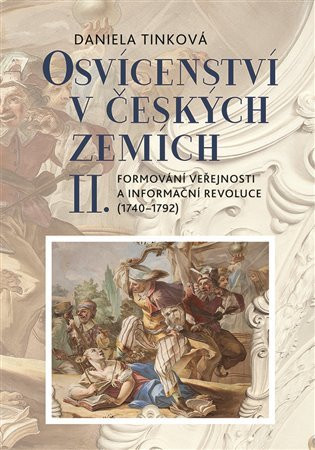 DANIELA TINKOVÁ

OSVÍCENSTVÍ V ČESKÝCH ZEMÍCH

II.

FORMOVÁNÍ VEŘEJNOSTI A INFORMAČNÍ REVOLUCE (1740–1792)